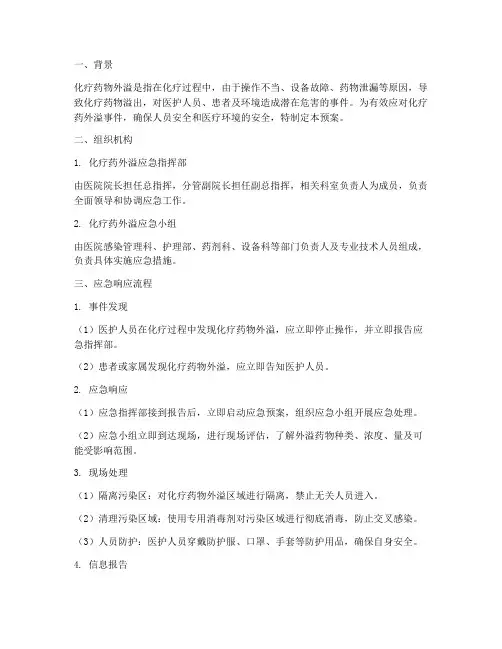 一、背景

化疗药物外溢是指在化疗过程中，由于操作不当、设备故障、药物泄漏等原因，导致化疗药物溢出，对医护人员、患者及环境造成潜在危害的事件。为有效应对化疗药外溢事件，确保人员安全和医疗环境的安全，特制定本预案。

二、组织机构

1. 化疗药外溢应急指挥部

由医院院长担任总指挥，分管副院长担任副总指挥，相关科室负责人为成员，负责全面领导和协调应急工作。

2. 化疗药外溢应急小组

由医院感染管理科、护理部、药剂科、设备科等部门负责人及专业技术人员组成，负责具体实施应急措施。

三、应急响应流程

1. 事件发现

（1）医护人员在化疗过程中发现化疗药物外溢，应立即停止操作，并立即报告应急指挥部。

（2）患者或家属发现化疗药物外溢，应立即告知医护人员。

2. 应急响应

（1）应急指挥部接到报告后，立即启动应急预案，组织应急小组开展应急处理。

（2）应急小组立即到达现场，进行现场评估，了解外溢药物种类、浓度、量及可能受影响范围。

3. 现场处理

（1）隔离污染区：对化疗药物外溢区域进行隔离，禁止无关人员进入。

（2）清理污染区域：使用专用消毒剂对污染区域进行彻底消毒，防止交叉感染。

（3）人员防护：医护人员穿戴防护服、口罩、手套等防护用品，确保自身安全。

4. 信息报告